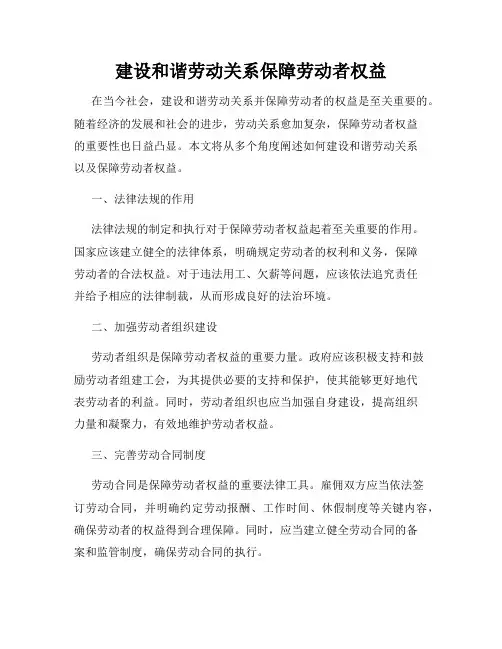 建设和谐劳动关系保障劳动者权益

在当今社会，建设和谐劳动关系并保障劳动者的权益是至关重要的。随着经济的发展和社会的进步，劳动关系愈加复杂，保障劳动者权益的重要性也日益凸显。本文将从多个角度阐述如何建设和谐劳动关系以及保障劳动者权益。

一、法律法规的作用

法律法规的制定和执行对于保障劳动者权益起着至关重要的作用。国家应该建立健全的法律体系，明确规定劳动者的权利和义务，保障劳动者的合法权益。对于违法用工、欠薪等问题，应该依法追究责任并给予相应的法律制裁，从而形成良好的法治环境。

二、加强劳动者组织建设

劳动者组织是保障劳动者权益的重要力量。政府应该积极支持和鼓励劳动者组建工会，为其提供必要的支持和保护，使其能够更好地代表劳动者的利益。同时，劳动者组织也应当加强自身建设，提高组织力量和凝聚力，有效地维护劳动者权益。

三、完善劳动合同制度

劳动合同是保障劳动者权益的重要法律工具。雇佣双方应当依法签订劳动合同，并明确约定劳动报酬、工作时间、休假制度等关键内容，确保劳动者的权益得到合理保障。同时，应当建立健全劳动合同的备案和监管制度，确保劳动合同的执行。